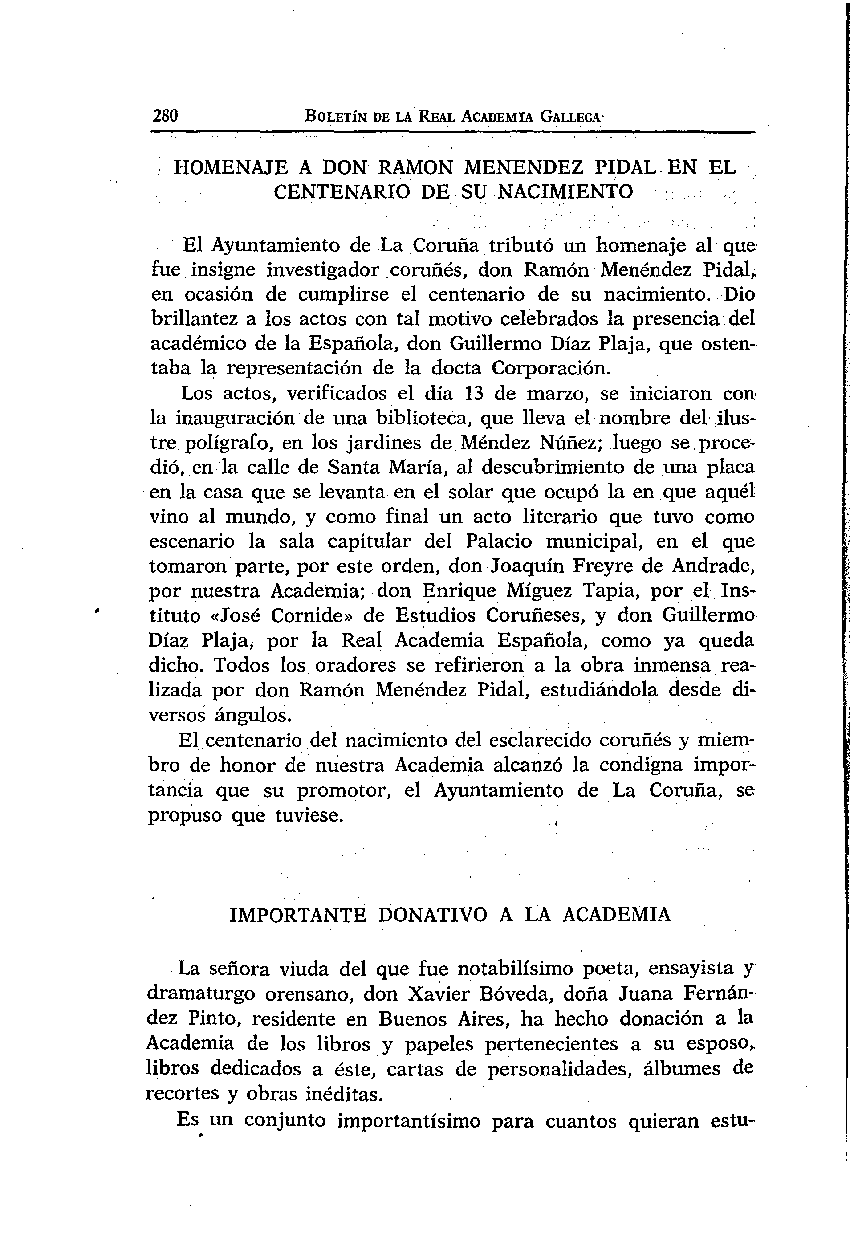 280 BOLETÍN DE LA REAL ACADEMIA GALLEGA

HOMENAJE A DON RAMON MENENDEZ PIDAL EN EL CENTENARIO DE SU NACIMIENTO

El Ayuntamiento de La Coruña tributó un homenaje al que fue insigne investigador coruñés, don Ramón Menéndez Pidal, en ocasión de cumplirse el centenario de su nacimiento. Dio brillantez a los actos con tal motivo celebrados la presencia del académico de la Española, don Guillermo Díaz Plaja, que ostentaba la representación de la docta Corporación.

Los actos, verificados el día 13 de marzo, se iniciaron con la inauguración de una biblioteca, que lleva el nombre del ilustre polígrafo, en los jardines de Méndez Núñez; luego se procedió, en la calle de Santa María, al descubrimiento de una placa en la casa que se levanta en el solar que ocupó la en que aquél vino al mundo, y como final un acto literario que tuvo como escenario la sala capitular del Palacio municipal, en el que tomaron parte, por este orden, don Joaquín Freyre de Andrade, por nuestra Academia; don Enrique Míguez Tapia, por el Instituto «José Cornide» de Estudios Coruñeses, y don Guillermo Díaz Plaja, por la Real Academia Española, como ya queda dicho. Todos los oradores se refirieron a la obra inmensa realizada por don Ramón Menéndez Pidal, estudiándola desde diversos ángulos.

El centenario del nacimiento del esclarecido coruñés y miembro de honor de nuestra Academia alcanzó la condigna importancia que su promotor, el Ayuntamiento de La Coruña, se propuso que tuviese.

IMPORTANTE DONATIVO A LA ACADEMIA

La señora viuda del que fue notabilísimo poeta, ensayista y dramaturgo orensano, don Xavier Bóveda, doña Juana Fernández Pinto, residente en Buenos Aires, ha hecho donación a la Academia de los libros y papeles pertenecientes a su esposo, libros dedicados a éste, cartas de personalidades, álbumes de recortes y obras inéditas.

Es un conjunto importantísimo para cuantos quieran estu-